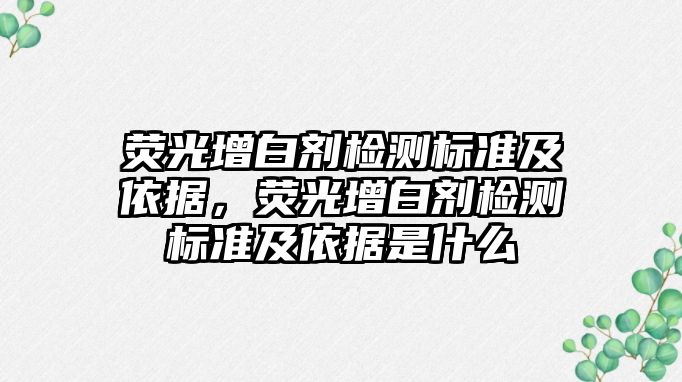 荧光增白剂检测标准及依据，荧光增白剂检测标准及依据是什么